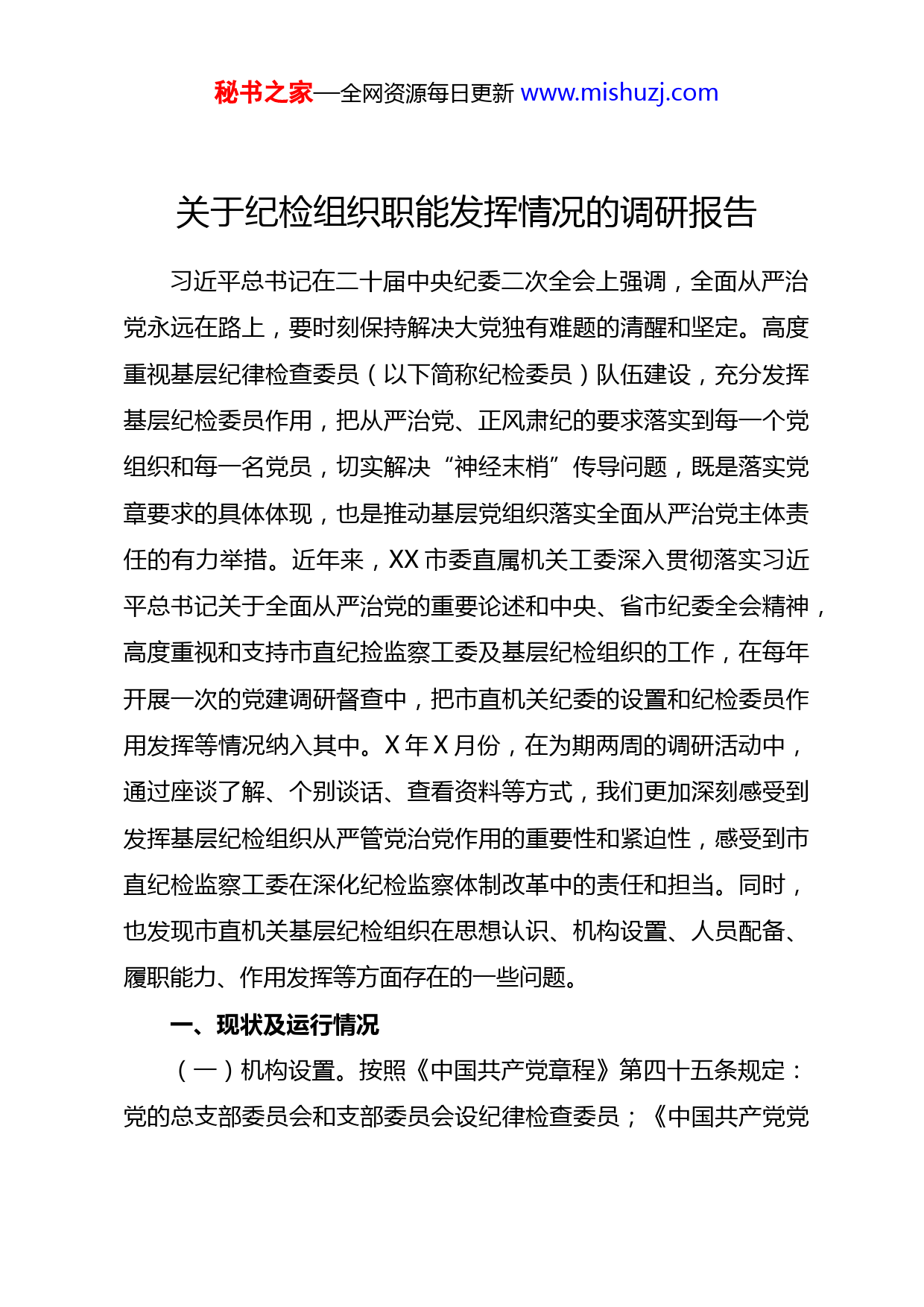 秘书之家—全网资源每日更新 www.mishuzj.com

关于纪检组织职能发挥情况的调研报告

习近平总书记在二十届中央纪委二次全会上强调，全面从严治党永远在路上，要时刻保持解决大党独有难题的清醒和坚定。高度重视基层纪律检查委员（以下简称纪检委员）队伍建设，充分发挥基层纪检委员作用，把从严治党、正风肃纪的要求落实到每一个党组织和每一名党员，切实解决“神经末梢”传导问题，既是落实党章要求的具体体现，也是推动基层党组织落实全面从严治党主体责任的有力举措。近年来，XX市委直属机关工委深入贯彻落实习近平总书记关于全面从严治党的重要论述和中央、省市纪委全会精神，高度重视和支持市直纪捡监察工委及基层纪检组织的工作，在每年开展一次的党建调研督查中，把市直机关纪委的设置和纪检委员作用发挥等情况纳入其中。X年X月份，在为期两周的调研活动中，通过座谈了解、个别谈话、查看资料等方式，我们更加深刻感受到发挥基层纪检组织从严管党治党作用的重要性和紧迫性，感受到市直纪检监察工委在深化纪检监察体制改革中的责任和担当。同时，也发现市直机关基层纪检组织在思想认识、机构设置、人员配备、履职能力、作用发挥等方面存在的一些问题。

一、现状及运行情况

（一）机构设置。按照《中国共产党章程》第四十五条规定：党的总支部委员会和支部委员会设纪律检查委员；《中国共产党党